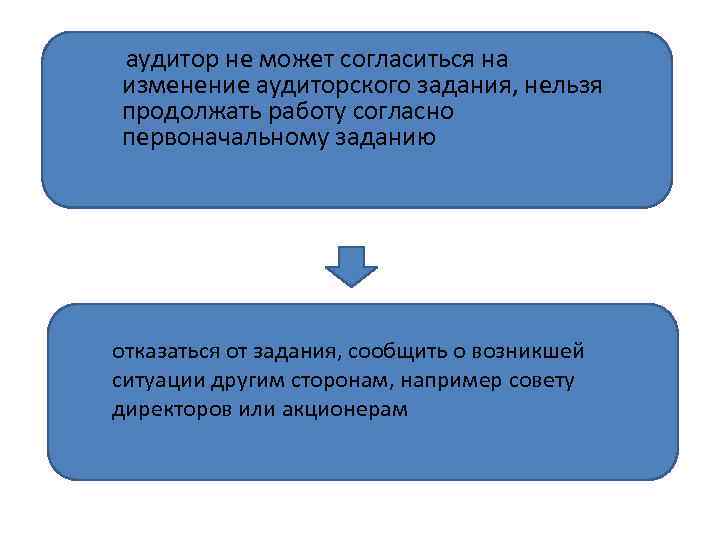 аудитор не может согласиться на изменение аудиторского задания, нельзя продолжать работу согласно первоначальному заданию

отказаться от задания, сообщить о возникшей ситуации другим сторонам, например совету директоров или акционерам